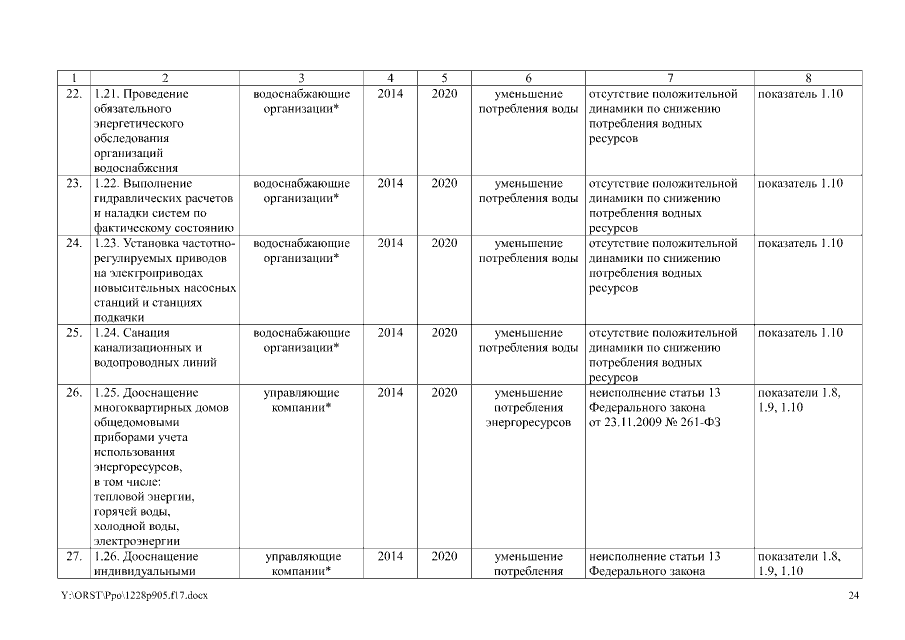 | 1 | 2 | 3 | 4 | 5 | 6 | 7 | 8 |
|---|---|---|---|---|---|---|---|
| 22. | 1.21. Проведение обязательного энергетического обследования организаций водоснабжения | водоснабжающие организации* | 2014 | 2020 | уменьшение потребления воды | отсутствие положительной динамики по снижению потребления водных ресурсов | показатель 1.10 |
| 23. | 1.22. Выполнение гидравлических расчетов и наладки систем по фактическому состоянию | водоснабжающие организации* | 2014 | 2020 | уменьшение потребления воды | отсутствие положительной динамики по снижению потребления водных ресурсов | показатель 1.10 |
| 24. | 1.23. Установка частотно-регулируемых приводов на электроприводах повысительных насосных станций и станциях подкачки | водоснабжающие организации* | 2014 | 2020 | уменьшение потребления воды | отсутствие положительной динамики по снижению потребления водных ресурсов | показатель 1.10 |
| 25. | 1.24. Санация канализационных и водопроводных линий | водоснабжающие организации* | 2014 | 2020 | уменьшение потребления воды | отсутствие положительной динамики по снижению потребления водных ресурсов | показатель 1.10 |
| 26. | 1.25. Дооснащение многоквартирных домов общедомовыми приборами учета использования энергоресурсов, в том числе: тепловой энергии, горячей воды, холодной воды, электроэнергии | управляющие компании* | 2014 | 2020 | уменьшение потребления энергоресурсов | неисполнение статьи 13 Федерального закона от 23.11.2009 № 261-ФЗ | показатели 1.8, 1.9, 1.10 |
| 27. | 1.26. Дооснащение индивидуальными | управляющие компании* | 2014 | 2020 | уменьшение потребления | неисполнение статьи 13 Федерального закона | показатели 1.8, 1.9, 1.10 |

Y:\ORST\Ppo\1228p905.f17.docx

24